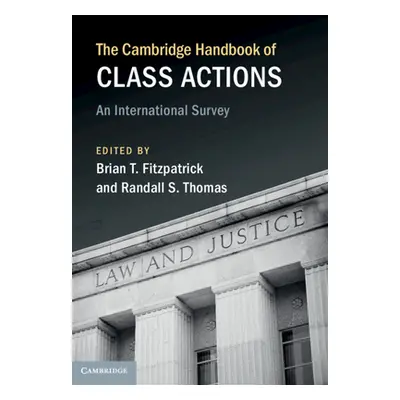 The Cambridge Handbook of
CLASS ACTIONS

An International Survey

EDITED BY
Brian T. Fitzpatrick
and Randall S. Thomas

LAW AND JUSTICE

CAMBRIDGE